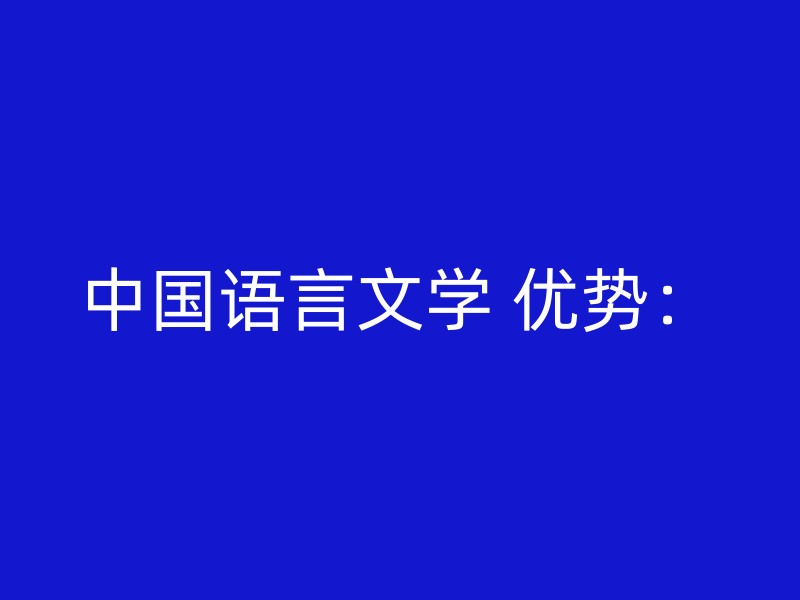 中国语言文学 优势：